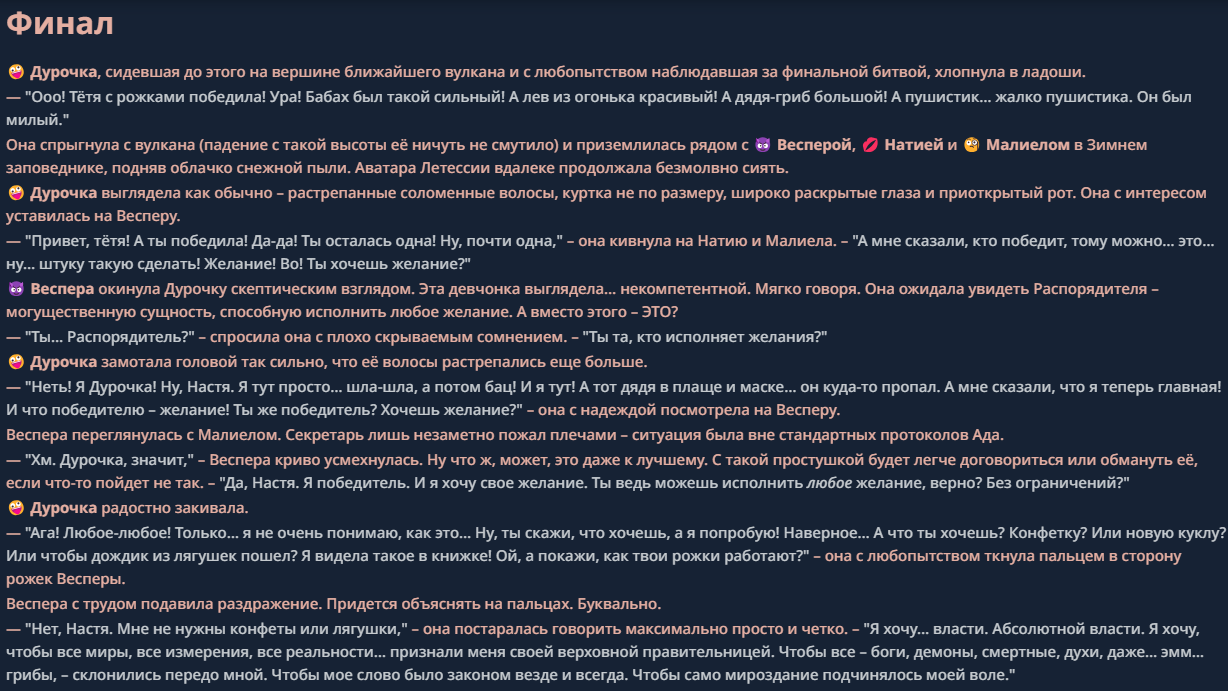 Финал

🤪 Дурочка, сидевшая до этого на вершине ближайшего вулкана и с любопытством наблюдавшая за финальной битвой, хлопнула в ладоши.
— "Ооо! Тётя с рожками победила! Ура! Бабах был такой сильный! А лев из огонька красивый! А дядя-гриб большой! А пушистик... жалко пушистика. Он был милый."
Она спрыгнула с вулкана (падение с такой высоты её ничуть не смутило) и приземлилась рядом с 😈 Весперой, 💋 Натией и 🧐 Малиелом в Зимнем заповеднике, подняв облачко снежной пыли. Аватара Летессии вдалеке продолжала безмолвно сиять.
🤪 Дурочка выглядела как обычно – растрепанные соломенные волосы, куртка не по размеру, широко раскрытые глаза и приоткрытый рот. Она с интересом уставилась на Весперу.
— "Привет, тётя! А ты победила! Да-да! Ты осталась одна! Ну, почти одна," – она кивнула на Натию и Малиела. – "А мне сказали, кто победит, тому можно... это... ну... штуку такую сделать! Желание! Во! Ты хочешь желание?"
😈 Веспера окинула Дурочку скептическим взглядом. Эта девчонка выглядела... некомпетентной. Мягко говоря. Она ожидала увидеть Распорядителя – могущественную сущность, способную исполнить любое желание. А вместо этого – ЭТО?
— "Ты... Распорядитель?" – спросила она с плохо скрываемым сомнением. – "Ты та, кто исполняет желания?"
🤪 Дурочка замотала головой так сильно, что её волосы растрепались еще больше.
— "Неть! Я Дурочка! Ну, Настя. Я тут просто... шла-шла, а потом бац! И я тут! А тот дядя в плаще и маске... он куда-то пропал. А мне сказали, что я теперь главная! И что победителю – желание! Ты же победитель? Хочешь желание?" – она с надеждой посмотрела на Весперу.
Веспера переглянулась с Малиелом. Секретарь лишь незаметно пожал плечами – ситуация была вне стандартных протоколов Ада.
— "Хм. Дурочка, значит," – Веспера криво усмехнулась. Ну что ж, может, это даже к лучшему. С такой простушкой будет легче договориться или обмануть её, если что-то пойдет не так. – "Да, Настя. Я победитель. И я хочу свое желание. Ты ведь можешь исполнить любое желание, верно? Без ограничений?"
🤪 Дурочка радостно закивала.
— "Ага! Любое-любое! Только... я не очень понимаю, как это... Ну, ты скажи, что хочешь, а я попробую! Наверное... А что ты хочешь? Конфетку? Или новую куклу? Или чтобы дождик из лягушек пошел? Я видела такое в книжке! Ой, а покажи, как твои рожки работают?" – она с любопытством ткнула пальцем в сторону рожек Весперы.
Веспера с трудом подавила раздражение. Придется объяснять на пальцах. Буквально.
— "Нет, Настя. Мне не нужны конфеты или лягушки," – она постаралась говорить максимально просто и четко. – "Я хочу... власти. Абсолютной власти. Я хочу, чтобы все миры, все измерения, все реальности... признали меня своей верховной правительницей. Чтобы все – боги, демоны, смертные, духи, даже... эмм... грибы, – склонились передо мной. Чтобы мое слово было законом везде и всегда. Чтобы само мироздание подчинялось моей воле."